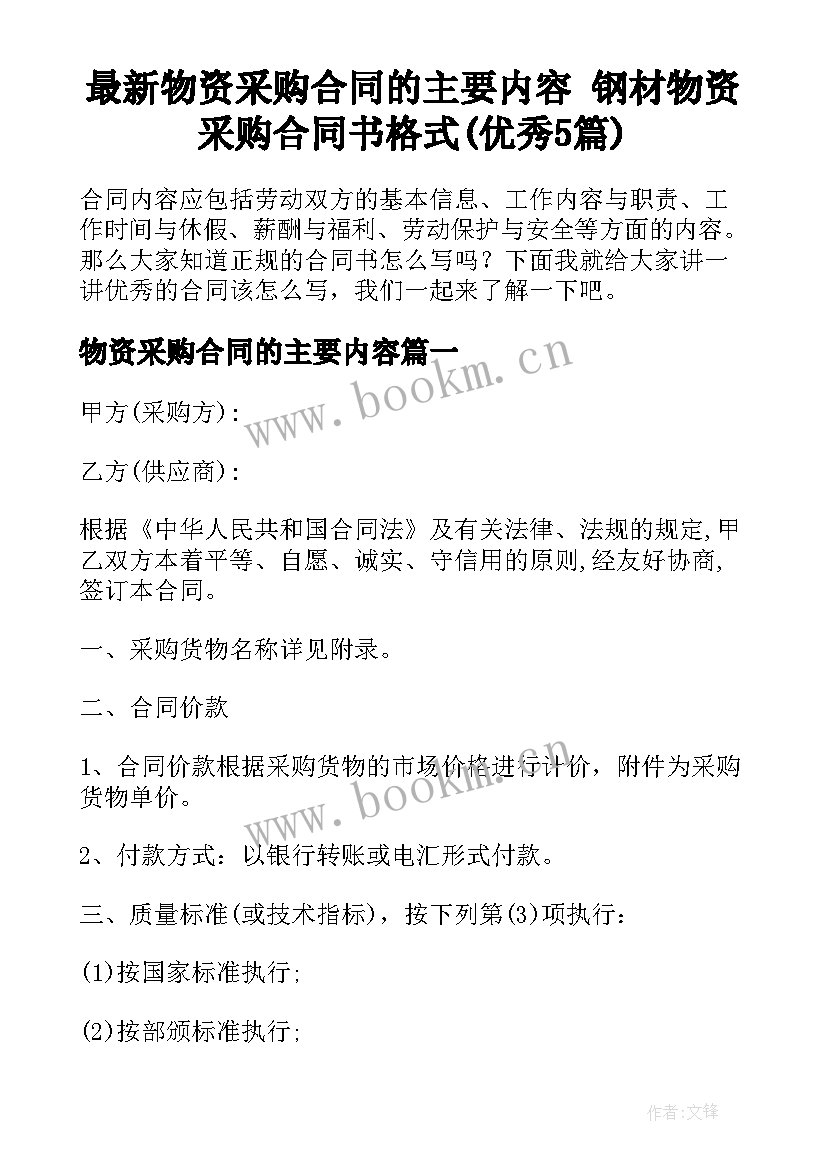 最新物资采购合同的主要内容 钢材物资采购合同书格式(优秀5篇)

合同内容应包括劳动双方的基本信息、工作内容与职责、工作时间与休假、薪酬与福利、劳动保护与安全等方面的内容。那么大家知道正规的合同书怎么写吗？下面我就给大家讲一讲优秀的合同该怎么写，我们一起来了解一下吧。

物资采购合同的主要内容篇一

www.bookm.cn

甲方(采购方)：

乙方(供应商)：

根据《中华人民共和国合同法》及有关法律、法规的规定,甲乙双方本着平等、自愿、诚实、守信用的原则,经友好协商,签订本合同。

一、采购货物名称详见附录。

二、合同价款

1、合同价款根据采购货物的市场价格进行计价，附件为采购货物单价。

www.bookm.cn

2、付款方式：以银行转账或电汇形式付款。

三、质量标准(或技术指标)，按下列第(3)项执行：

(1)按国家标准执行;

(2)按部颁标准执行;

作者:文锋